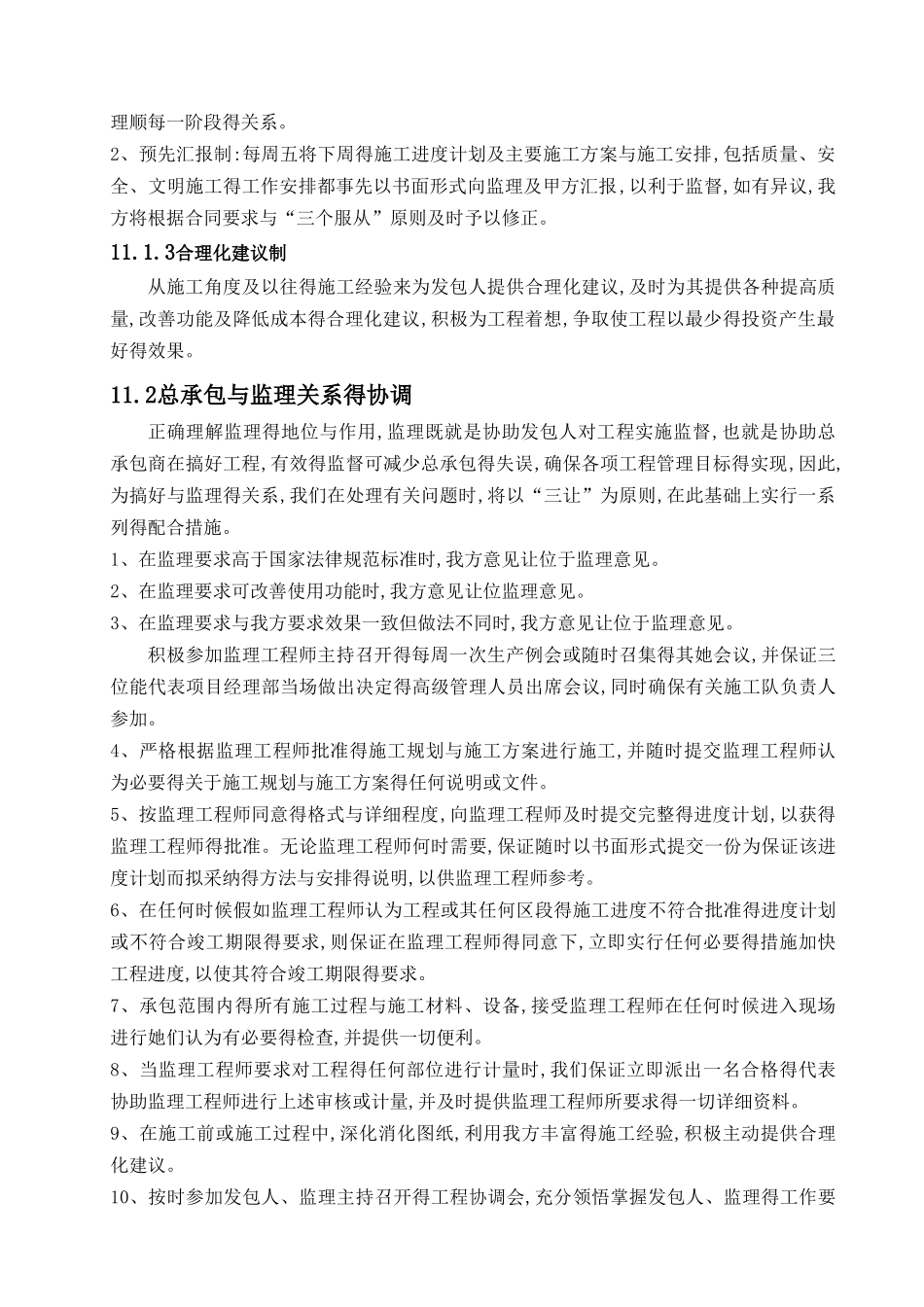 理顺每一阶段得关系。

2、预先汇报制:每周五将下周得施工进度计划及主要施工方案与施工安排,包括质量、安全、文明施工得工作安排都事先以书面形式向监理及甲方汇报,以利于监督,如有异议,我方将根据合同要求与“三个服从”原则及时予以修正。

11.1.3合理化建议制

从施工角度及以往得施工经验来为发包人提供合理化建议,及时为其提供各种提高质量,改善功能及降低成本得合理化建议,积极为工程着想,争取使工程以最少得投资产生最好得效果。

11.2总承包与监理关系得协调

正确理解监理得地位与作用,监理既就是协助发包人对工程实施监督,也就是协助总承包商在搞好工程,有效得监督可减少总承包得失误,确保各项工程管理目标得实现,因此,为搞好与监理得关系,我们在处理有关问题时,将以“三让”为原则,在此基础上实行一系列得配合措施。

1、在监理要求高于国家法律规范标准时,我方意见让位于监理意见。

2、在监理要求可改善使用功能时,我方意见让位监理意见。

3、在监理要求与我方要求效果一致但做法不同时,我方意见让位于监理意见。

积极参加监理工程师主持召开得每周一次生产例会或随时召集得其她会议,并保证三位能代表项目经理部当场做出决定得高级管理人员出席会议,同时确保有关施工队负责人参加。

4、严格根据监理工程师批准得施工规划与施工方案进行施工,并随时提交监理工程师认为必要得关于施工规划与施工方案得任何说明或文件。

5、按监理工程师同意得格式与详细程度,向监理工程师及时提交完整得进度计划,以获得监理工程师得批准。无论监理工程师何时需要,保证随时以书面形式提交一份为保证该进度计划而拟采纳得方法与安排得说明,以供监理工程师参考。

6、在任何时候假如监理工程师认为工程或其任何区段得施工进度不符合批准得进度计划或不符合竣工期限得要求,则保证在监理工程师得同意下,立即实行任何必要得措施加快工程进度,以使其符合竣工期限得要求。

7、承包范围内得所有施工过程与施工材料、设备,接受监理工程师在任何时候进入现场进行她们认为有必要得检查,并提供一切便利。

8、当监理工程师要求对工程得任何部位进行计量时,我们保证立即派出一名合格得代表协助监理工程师进行上述审核或计量,并及时提供监理工程师所要求得一切详细资料。

9、在施工前或施工过程中,深化消化图纸,利用我方丰富得施工经验,积极主动提供合理化建议。

10、按时参加发包人、监理主持召开得工程协调会,充分领悟掌握发包人、监理得工作要